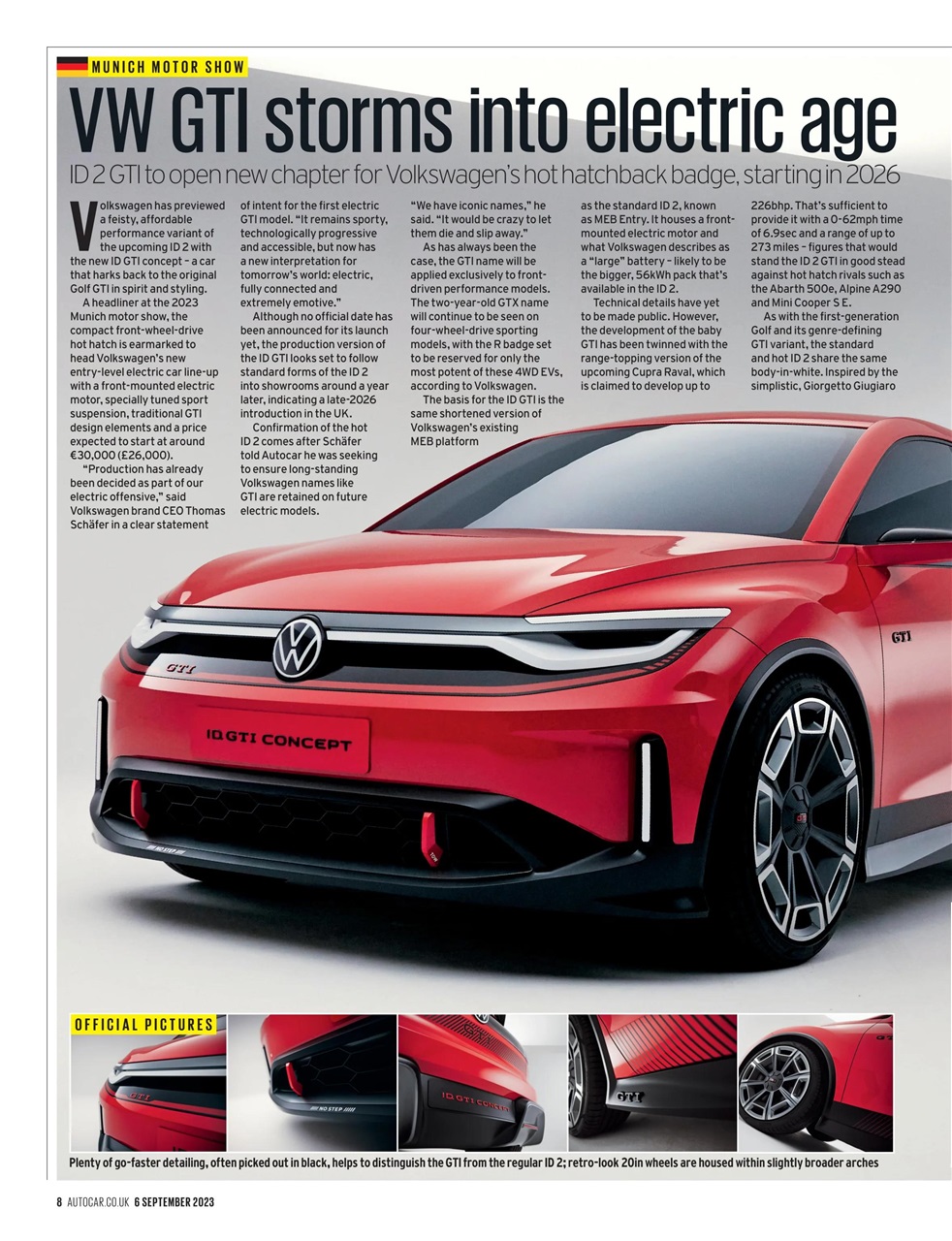 MUNICH MOTOR SHOW

VW GTI storms into electric age

ID 2 GTI to open new chapter for Volkswagen's hot hatchback badge, starting in 2026

Volkswagen has previewed a feisty, affordable performance variant of the upcoming ID 2 with the new ID GTI concept – a car that harks back to the original Golf GTI in spirit and styling.

A headliner at the 2023 Munich motor show, the compact front-wheel-drive hot hatch is earmarked to head Volkswagen's new entry-level electric car line-up with a front-mounted electric motor, specially tuned sport suspension, traditional GTI design elements and a price expected to start at around €30,000 (£26,000).

"Production has already been decided as part of our electric offensive," said Volkswagen brand CEO Thomas Schäfer in a clear statement of intent for the first electric GTI model. "It remains sporty, technologically progressive and accessible, but now has a new interpretation for tomorrow's world: electric, fully connected and extremely emotive."

Although no official date has been announced for its launch yet, the production version of the ID GTI looks set to follow standard forms of the ID 2 into showrooms around a year later, indicating a late-2026 introduction in the UK.

Confirmation of the hot ID 2 comes after Schäfer told Autocar he was seeking to ensure long-standing Volkswagen names like GTI are retained on future electric models.

"We have iconic names," he said. "It would be crazy to let them die and slip away."

As has always been the case, the GTI name will be applied exclusively to front-driven performance models. The two-year-old GTX name will continue to be seen on four-wheel-drive sporting models, with the R badge set to be reserved for only the most potent of these 4WD EVs, according to Volkswagen.

The basis for the ID GTI is the same shortened version of Volkswagen's existing MEB platform as the standard ID 2, known as MEB Entry. It houses a front-mounted electric motor and what Volkswagen describes as a "large" battery – likely to be the bigger, 56kWh pack that's available in the ID 2.

Technical details have yet to be made public. However, the development of the baby GTI has been twinned with the range-topping version of the upcoming Cupra Raval, which is claimed to develop up to 226bhp. That's sufficient to provide it with a 0-62mph time of 6.9sec and a range of up to 273 miles – figures that would stand the ID 2 GTI in good stead against hot hatch rivals such as the Abarth 500e, Alpine A290 and Mini Cooper S E.

As with the first-generation Golf and its genre-defining GTI variant, the standard and hot ID 2 share the same body-in-white. Inspired by the simplistic, Giorgetto Giugiaro

GTI

GTI

ID.GTI CONCEPT

NO STEP

OFFICIAL PICTURES

GTI

NO STEP

ID.GTI CONCEPT

GTI

Plenty of go-faster detailing, often picked out in black, helps to distinguish the GTI from the regular ID 2; retro-look 20in wheels are housed within slightly broader arches

8 AUTOCAR.CO.UK 6 SEPTEMBER 2023